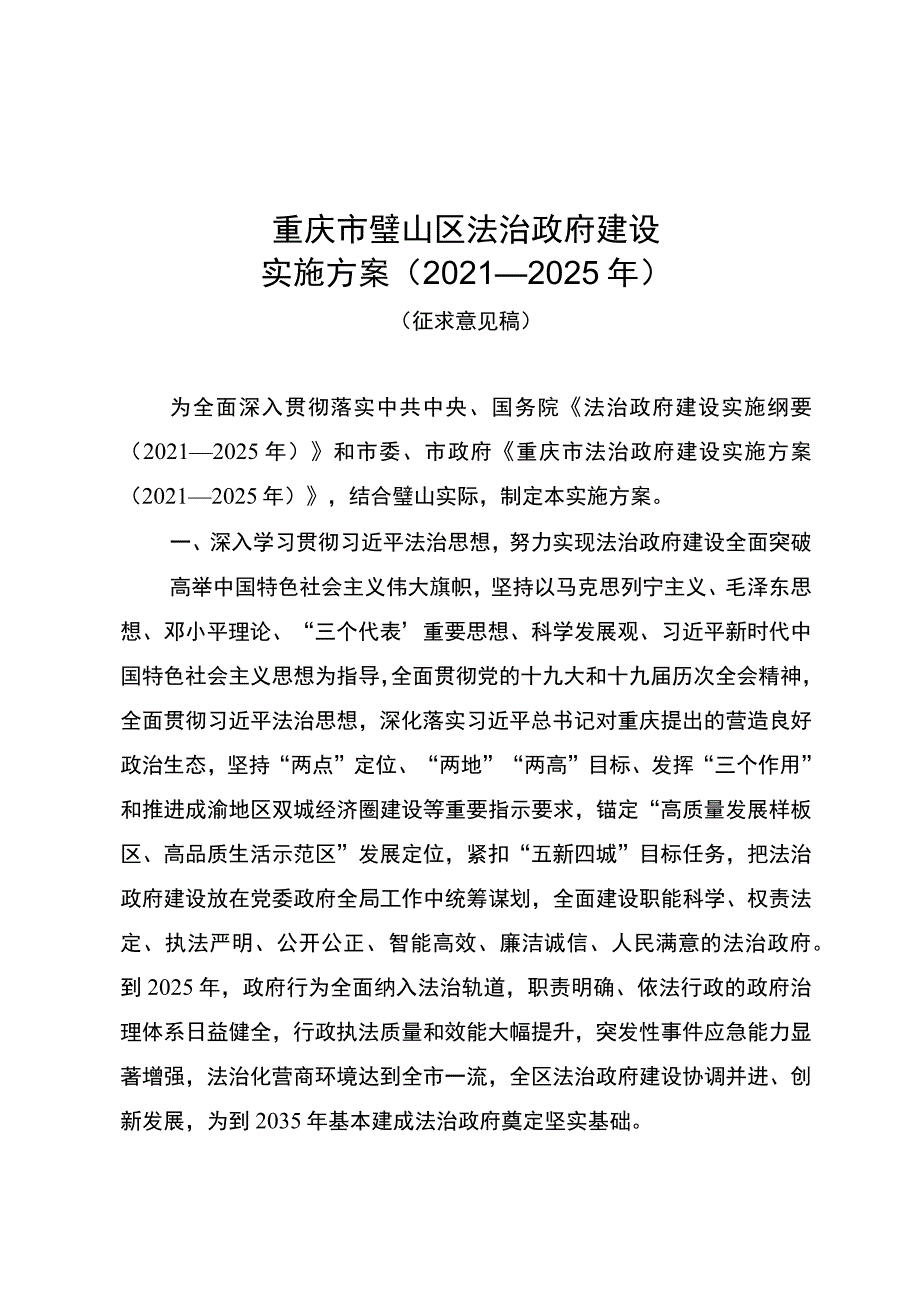 重庆市璧山区法治政府建设
实施方案（2021—2025年）

（征求意见稿）

为全面深入贯彻落实中共中央、国务院《法治政府建设实施纲要（2021—2025年）》和市委、市政府《重庆市法治政府建设实施方案（2021—2025年）》，结合璧山实际，制定本实施方案。

一、深入学习贯彻习近平法治思想，努力实现法治政府建设全面突破

高举中国特色社会主义伟大旗帜，坚持以马克思列宁主义、毛泽东思想、邓小平理论、“三个代表’重要思想、科学发展观、习近平新时代中国特色社会主义思想为指导，全面贯彻党的十九大和十九届历次全会精神，全面贯彻习近平法治思想，深化落实习近平总书记对重庆提出的营造良好政治生态，坚持“两点”定位、“两地”“两高”目标、发挥“三个作用”和推进成渝地区双城经济圈建设等重要指示要求，锚定“高质量发展样板区、高品质生活示范区”发展定位，紧扣“五新四城”目标任务，把法治政府建设放在党委政府全局工作中统筹谋划，全面建设职能科学、权责法定、执法严明、公开公正、智能高效、廉洁诚信、人民满意的法治政府。到2025年，政府行为全面纳入法治轨道，职责明确、依法行政的政府治理体系日益健全，行政执法质量和效能大幅提升，突发性事件应急能力显著增强，法治化营商环境达到全市一流，全区法治政府建设协调并进、创新发展，为到2035年基本建成法治政府奠定坚实基础。